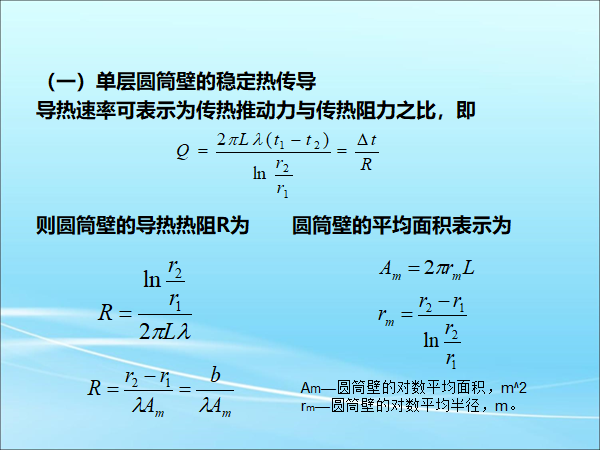 （一）单层圆筒壁的稳定热传导

导热速率可表示为传热推动力与传热阻力之比，即

$Q = \frac{2\pi L\lambda(t_1 - t_2)}{\ln\frac{r_2}{r_1}} = \frac{\Delta t}{R}$

则圆筒壁的导热热阻R为

$R = \frac{\ln\frac{r_2}{r_1}}{2\pi L\lambda}$

$R = \frac{r_2 - r_1}{\lambda A_m} = \frac{b}{\lambda A_m}$

圆筒壁的平均面积表示为

$A_m = 2\pi r_m L$

$r_m = \frac{r_2 - r_1}{\ln\frac{r_2}{r_1}}$

Am—圆筒壁的对数平均面积，m^2
rm—圆筒壁的对数平均半径，m。